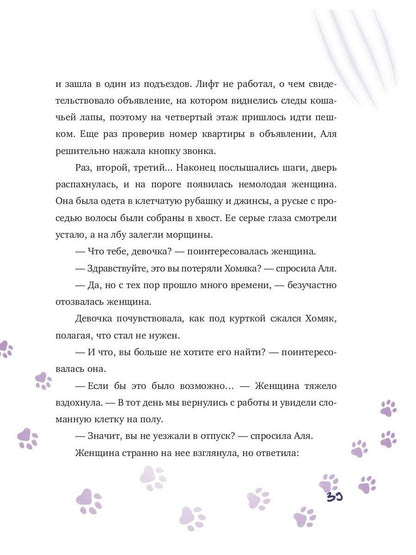 и зашла в один из подъездов. Лифт не работал, о чем свидетельствовало объявление, на котором виднелись следы кошачьей лапы, поэтому на четвертый этаж пришлось идти пешком. Еще раз проверив номер квартиры в объявлении, Аля решительно нажала кнопку звонка.

Раз, второй, третий... Наконец послышались шаги, дверь распахнулась, и на пороге появилась немолодая женщина. Она была одета в клетчатую рубашку и джинсы, а русые с проседью волосы были собраны в хвост. Ее серые глаза смотрели устало, а на лбу залегли морщины.

— Что тебе, девочка? — поинтересовалась женщина.

— Здравствуйте, это вы потеряли Хомяка? — спросила Аля.

— Да, но с тех пор прошло много времени, — безучастно отозвалась женщина.

Девочка почувствовала, как под курткой сжался Хомяк, полагая, что стал не нужен.

— И что, вы больше не хотите его найти? — поинтересовалась она.

— Если бы это было возможно... — Женщина тяжело вздохнула. — В тот день мы вернулись с работы и увидели сломанную клетку на полу.

— Значит, вы не уезжали в отпуск? — спросила Аля.

Женщина странно на нее взглянула, но ответила:

39